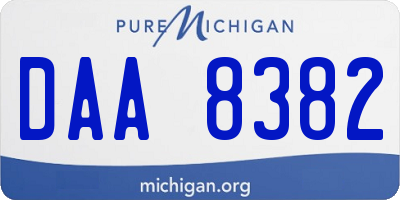 PURE MICHIGAN

DAA 8382

michigan.org